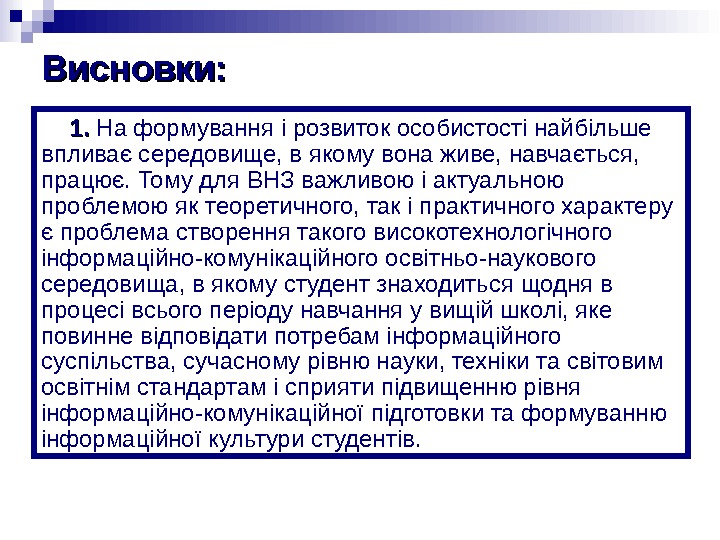 Висновки:

1. На формування і розвиток особистості найбільше впливає середовище, в якому вона живе, навчається, працює. Тому для ВНЗ важливою і актуальною проблемою як теоретичного, так і практичного характеру є проблема створення такого високотехнологічного інформаційно-комунікаційного освітньо-наукового середовища, в якому студент знаходиться щодня в процесі всього періоду навчання у вищій школі, яке повинне відповідати потребам інформаційного суспільства, сучасному рівню науки, техніки та світовим освітнім стандартам і сприяти підвищенню рівня інформаційно-комунікаційної підготовки та формуванню інформаційної культури студентів.